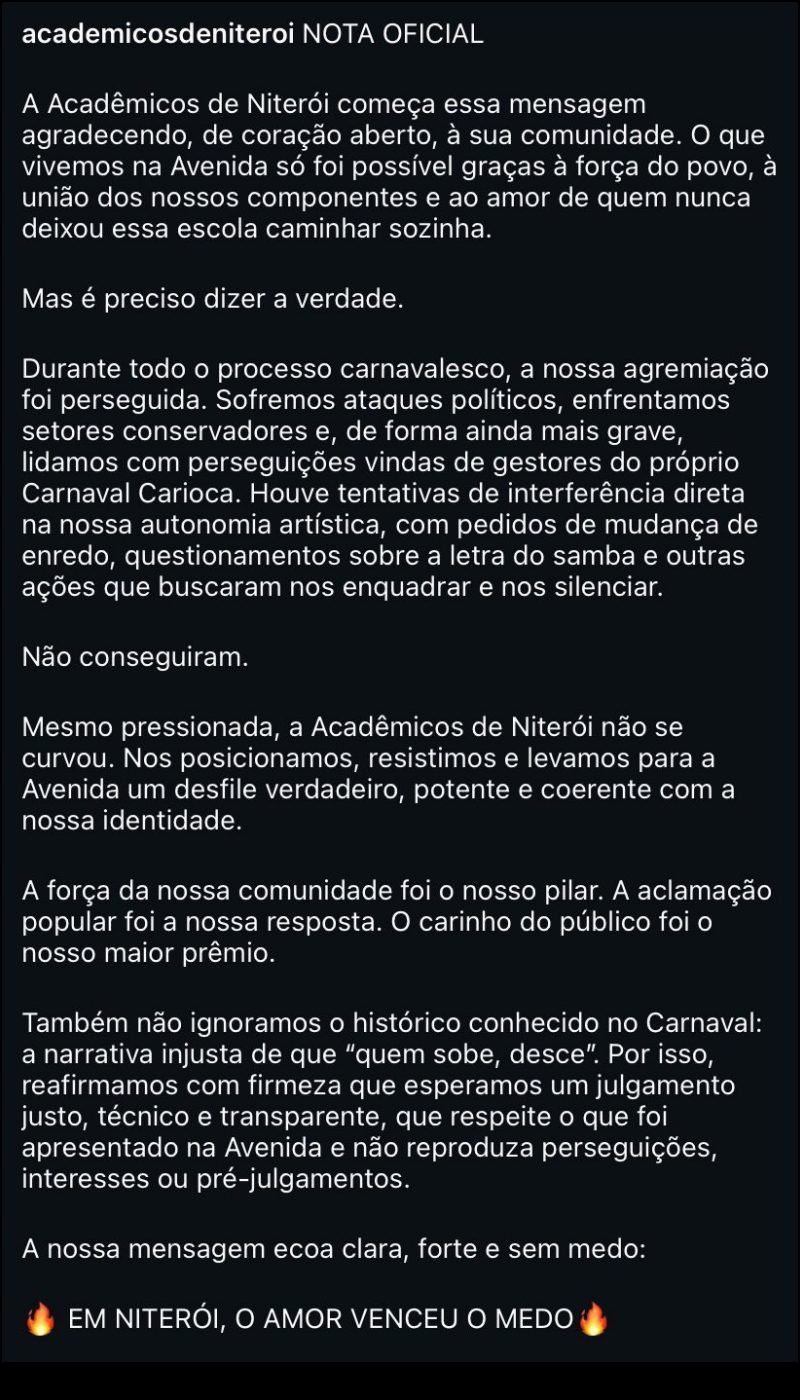 academicosdeniteroi NOTA OFICIAL

A Acadêmicos de Niterói começa essa mensagem agradecendo, de coração aberto, à sua comunidade. O que vivemos na Avenida só foi possível graças à força do povo, à união dos nossos componentes e ao amor de quem nunca deixou essa escola caminhar sozinha.

Mas é preciso dizer a verdade.

Durante todo o processo carnavalesco, a nossa agremiação foi perseguida. Sofremos ataques políticos, enfrentamos setores conservadores e, de forma ainda mais grave, lidamos com perseguições vindas de gestores do próprio Carnaval Carioca. Houve tentativas de interferência direta na nossa autonomia artística, com pedidos de mudança de enredo, questionamentos sobre a letra do samba e outras ações que buscaram nos enquadrar e nos silenciar.

Não conseguiram.

Mesmo pressionada, a Acadêmicos de Niterói não se curvou. Nos posicionamos, resistimos e levamos para a Avenida um desfile verdadeiro, potente e coerente com a nossa identidade.

A força da nossa comunidade foi o nosso pilar. A aclamação popular foi a nossa resposta. O carinho do público foi o nosso maior prêmio.

Também não ignoramos o histórico conhecido no Carnaval: a narrativa injusta de que “quem sobe, desce”. Por isso, reafirmamos com firmeza que esperamos um julgamento justo, técnico e transparente, que respeite o que foi apresentado na Avenida e não reproduza perseguições, interesses ou pré-julgamentos.

A nossa mensagem ecoa clara, forte e sem medo:

🔥 EM NITERÓI, O AMOR VENCEU O MEDO🔥